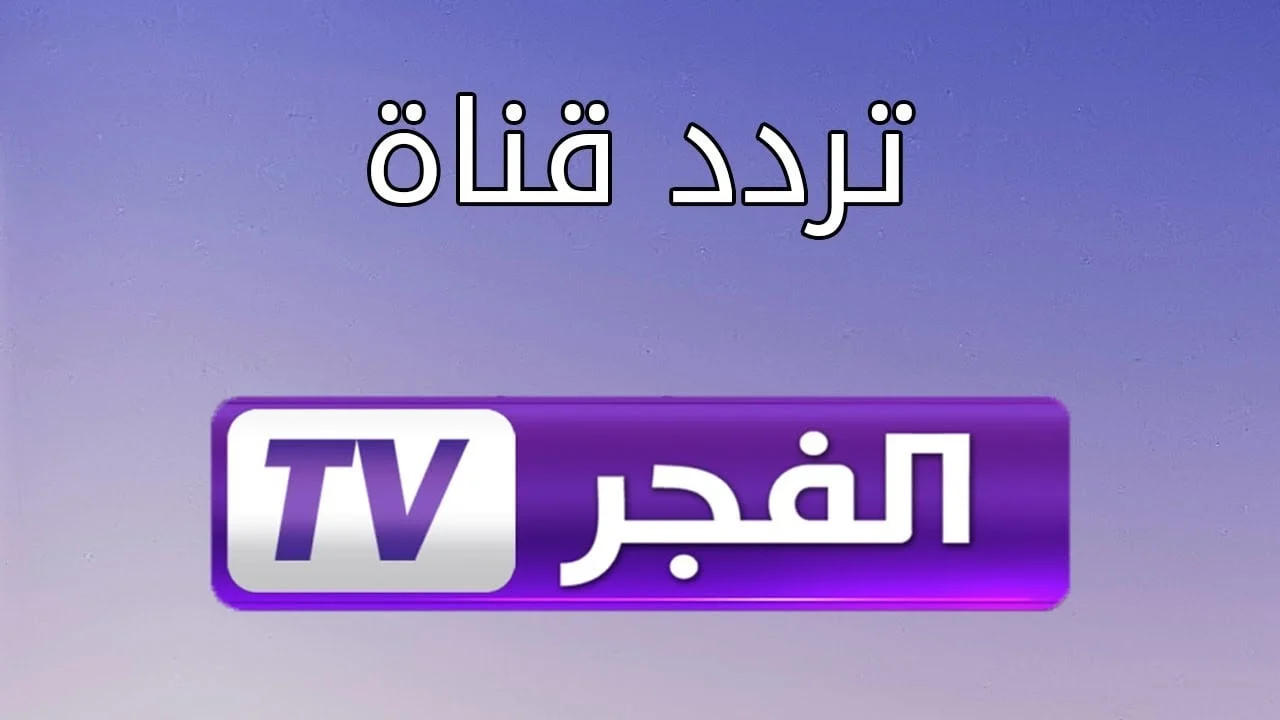 تردد قناة

الفجر TV